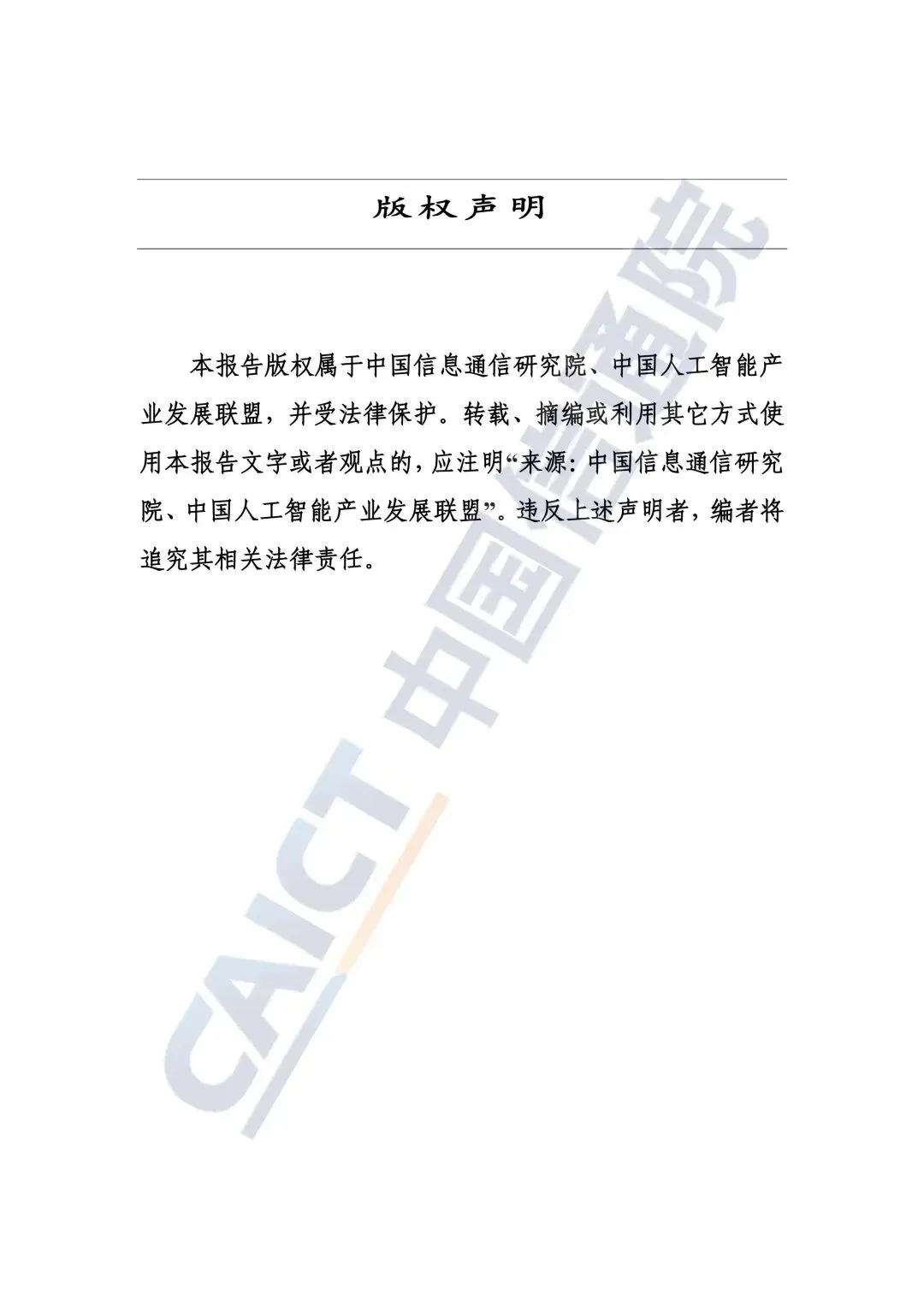 版权声明

本报告版权属于中国信息通信研究院、中国人工智能产业发展联盟，并受法律保护。转载、摘编或利用其它方式使用本报告文字或者观点的，应注明“来源：中国信息通信研究院、中国人工智能产业发展联盟”。违反上述声明者，编者将追究其相关法律责任。

CAICT 中国信通院